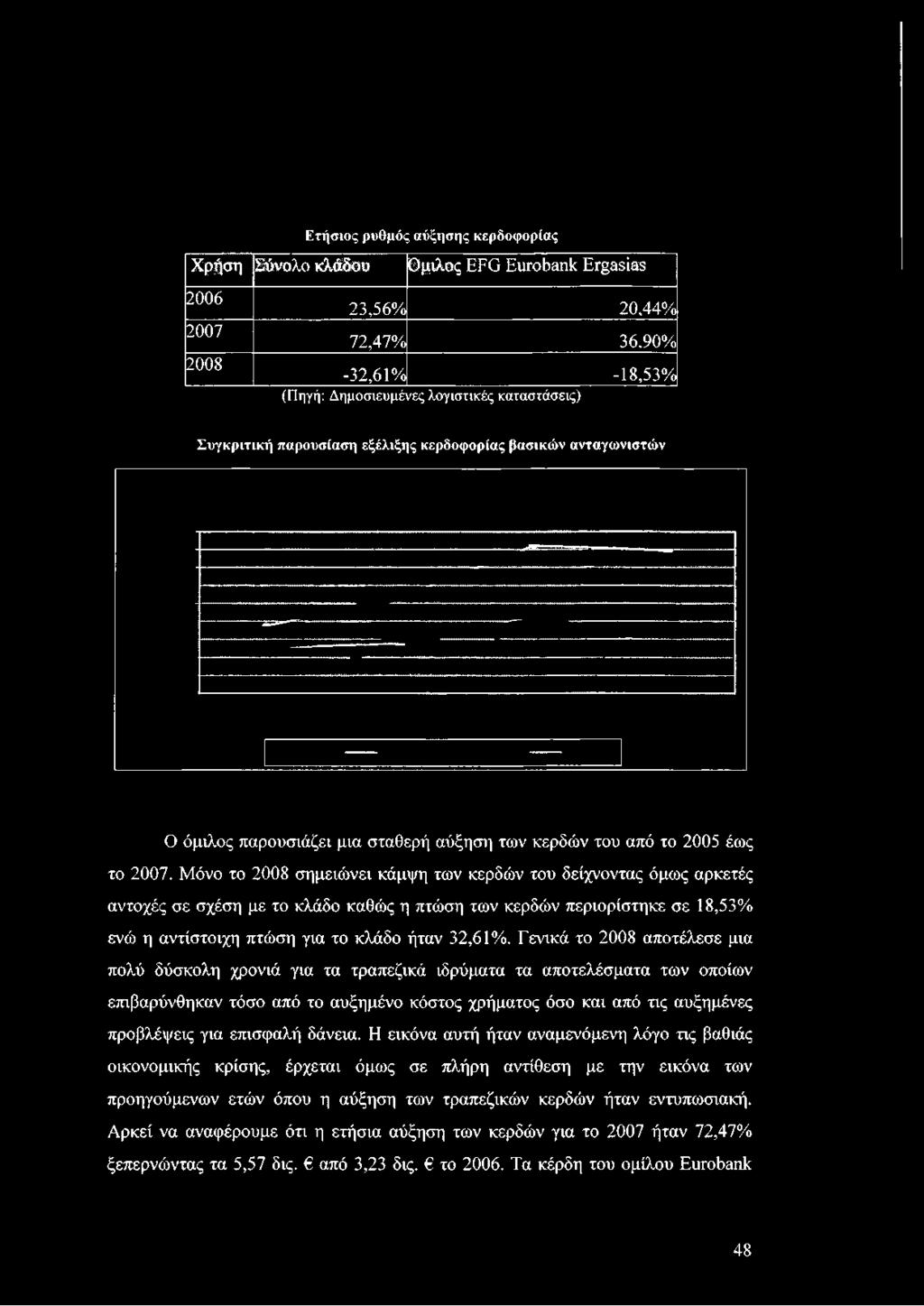 Ετήσιος ρυθμός αύξησης κερδοφορίας

| Χρήση | Σύνολο κλάδου | Όμιλος EFG Eurobank Ergasias |
|---|---|---|
| 2006 | 23,56% | 20,44% |
| 2007 | 72,47% | 36,90% |
| 2008 | -32,61% | -18,53% |

(Πηγή: Δημοσιευμένες λογιστικές καταστάσεις)

Συγκριτική παρουσίαση εξέλιξης κερδοφορίας βασικών ανταγωνιστών

Ο όμιλος παρουσιάζει μια σταθερή αύξηση των κερδών του από το 2005 έως το 2007. Μόνο το 2008 σημειώνει κάμψη των κερδών του δείχνοντας όμως αρκετές αντοχές σε σχέση με το κλάδο καθώς η πτώση των κερδών περιορίστηκε σε 18,53% ενώ η αντίστοιχη πτώση για το κλάδο ήταν 32,61%. Γενικά το 2008 αποτέλεσε μια πολύ δύσκολη χρονιά για τα τραπεζικά ιδρύματα τα αποτελέσματα των οποίων επιβαρύνθηκαν τόσο από το αυξημένο κόστος χρήματος όσο και από τις αυξημένες προβλέψεις για επισφαλή δάνεια. Η εικόνα αυτή ήταν αναμενόμενη λόγο τις βαθιάς οικονομικής κρίσης, έρχεται όμως σε πλήρη αντίθεση με την εικόνα των προηγούμενων ετών όπου η αύξηση των τραπεζικών κερδών ήταν εντυπωσιακή. Αρκεί να αναφέρουμε ότι η ετήσια αύξηση των κερδών για το 2007 ήταν 72,47% ξεπερνώντας τα 5,57 δις. € από 3,23 δις. € το 2006. Τα κέρδη του ομίλου Eurobank

48